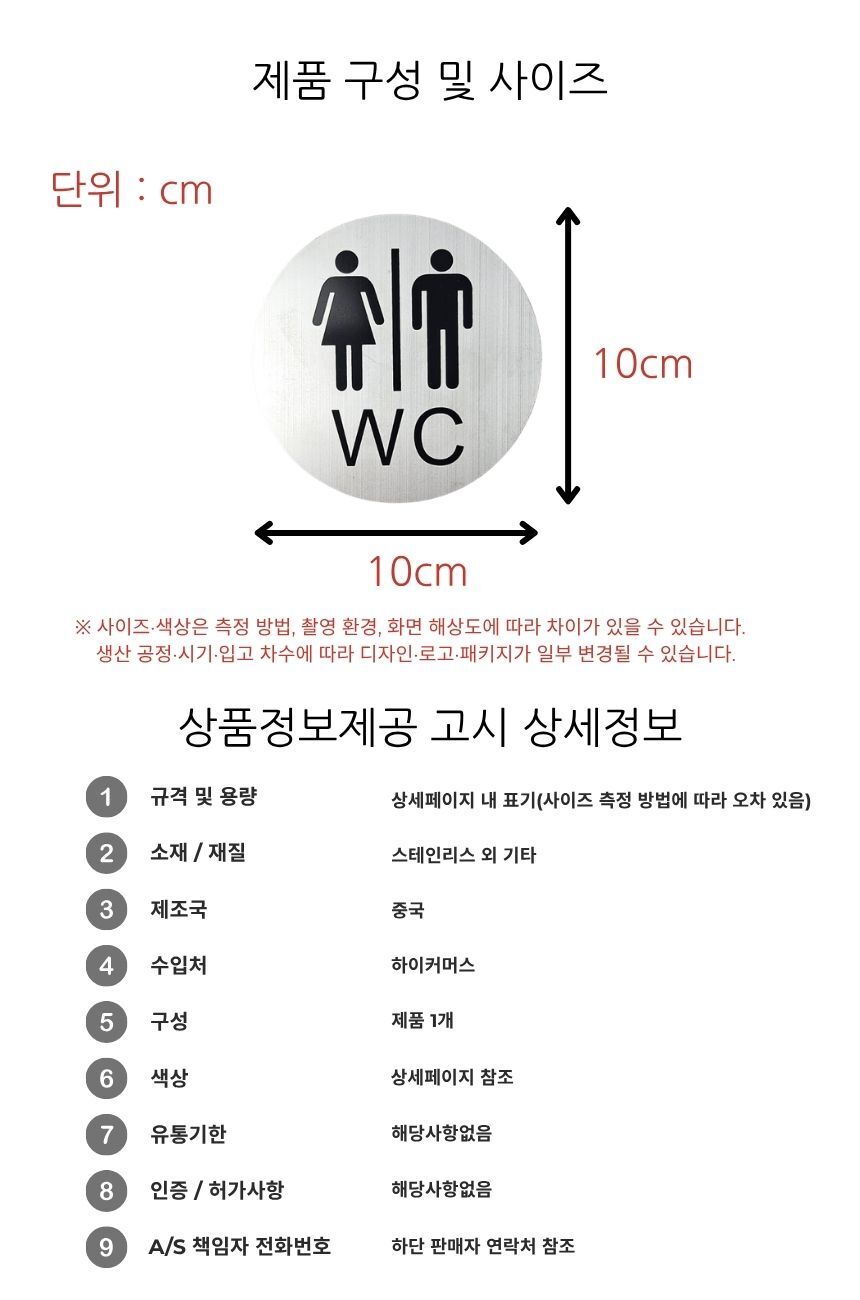 제품 구성 및 사이즈

단위 : cm

WC

10cm

10cm

※ 사이즈·색상은 측정 방법, 촬영 환경, 화면 해상도에 따라 차이가 있을 수 있습니다.
생산 공정·시기·입고 차수에 따라 디자인·로고·패키지가 일부 변경될 수 있습니다.

상품정보제공 고시 상세정보

1 규격 및 용량 상세페이지 내 표기(사이즈 측정 방법에 따라 오차 있음)
2 소재 / 재질 스테인리스 외 기타
3 제조국 중국
4 수입처 하이커머스
5 구성 제품 1개
6 색상 상세페이지 참조
7 유통기한 해당사항없음
8 인증 / 허가사항 해당사항없음
9 A/S 책임자 전화번호 하단 판매자 연락처 참조